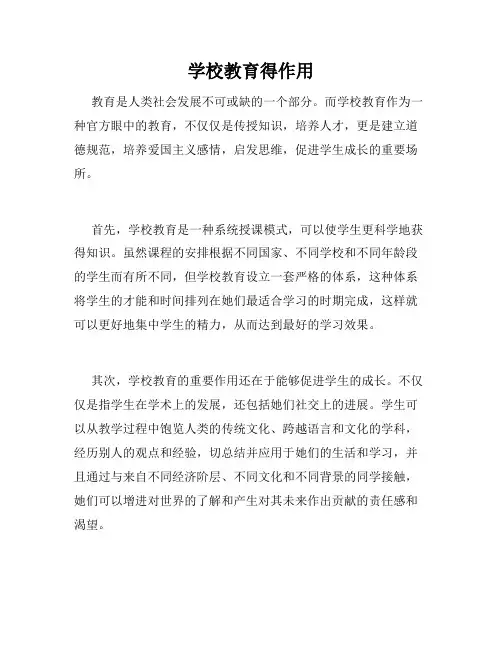 学校教育得作用

教育是人类社会发展不可或缺的一个部分。而学校教育作为一种官方眼中的教育，不仅仅是传授知识，培养人才，更是建立道德规范，培养爱国主义感情，启发思维，促进学生成长的重要场所。

首先，学校教育是一种系统授课模式，可以使学生更科学地获得知识。虽然课程的安排根据不同国家、不同学校和不同年龄段的学生而有所不同，但学校教育设立一套严格的体系，这种体系将学生的才能和时间排列在她们最适合学习的时期完成，这样就可以更好地集中学生的精力，从而达到最好的学习效果。

其次，学校教育的重要作用还在于能够促进学生的成长。不仅仅是指学生在学术上的发展，还包括她们社交上的进展。学生可以从教学过程中饱览人类的传统文化、跨越语言和文化的学科，经历别人的观点和经验，切总结并应用于她们的生活和学习，并且通过与来自不同经济阶层、不同文化和不同背景的同学接触，她们可以增进对世界的了解和产生对其未来作出贡献的责任感和渴望。